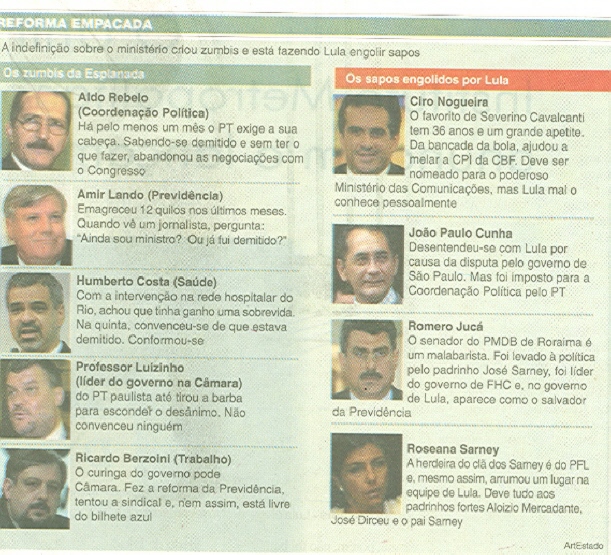 REFORMA EMPACADA

A indefinição sobre o ministério criou zumbis e está fazendo Lula engolir sapos

Os zumbis da Esplanada

Aldo Rebelo
(Coordenação Política)
Há pelo menos um mês o PT exige a sua cabeça. Sabendo-se demitido e sem ter o que fazer, abandonou as negociações com o Congresso

Amir Lando (Previdência)
Emagreceu 12 quilos nos últimos meses. Quando vê um jornalista, pergunta: "Ainda sou ministro? Ou já fui demitido?"

Humberto Costa (Saúde)
Com a intervenção na rede hospitalar do Rio, achou que tinha ganho uma sobrevida. Na quinta, convenceu-se de que estava demitido. Conformou-se

Professor Luizinho
(líder do governo na Câmara)
do PT paulista até tirou a barba para esconder o desânimo. Não convenceu ninguém

Ricardo Berzoini (Trabalho)
O curinga do governo pode Câmara. Fez a reforma da Previdência, tentou a sindical e, nem assim, está livre do bilhete azul

Os sapos engolidos por Lula

Ciro Nogueira
O favorito de Severino Cavalcanti tem 36 anos e um grande apetite. Da bancada da bola, ajudou a melar a CPI da CBF. Deve ser nomeado para o poderoso Ministério das Comunicações, mas Lula mal o conhece pessoalmente

João Paulo Cunha
Desentendeu-se com Lula por causa da disputa pelo governo de São Paulo. Mas foi imposto para a Coordenação Política pelo PT

Romero Jucá
O senador do PMDB de Roraima é um malabarista. Foi levado à política pelo padrinho José Sarney, foi líder do governo de FHC e, no governo de Lula, aparece como o salvador da Previdência

Roseana Sarney
A herdeira do clã dos Sarney é do PFL e, mesmo assim, arrumou um lugar na equipe de Lula. Deve tudo aos padrinhos fortes Aloizio Mercadante, José Dirceu e o pai Sarney

ArtEstado